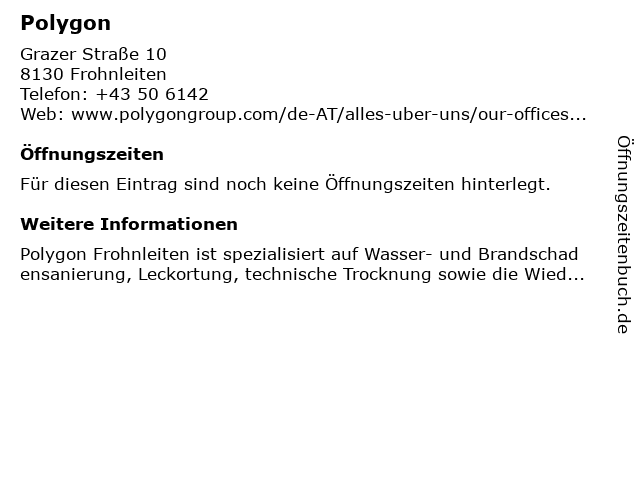 Polygon

Grazer Straße 10
8130 Frohnleiten
Telefon: +43 50 6142
Web: www.polygongroup.com/de-AT/alles-uber-uns/our-offices...

Öffnungszeiten

Für diesen Eintrag sind noch keine Öffnungszeiten hinterlegt.

Weitere Informationen

Polygon Frohnleiten ist spezialisiert auf Wasser- und Brandschadensanierung, Leckortung, technische Trocknung sowie die Wied...

Öffnungszeitenbuch.de